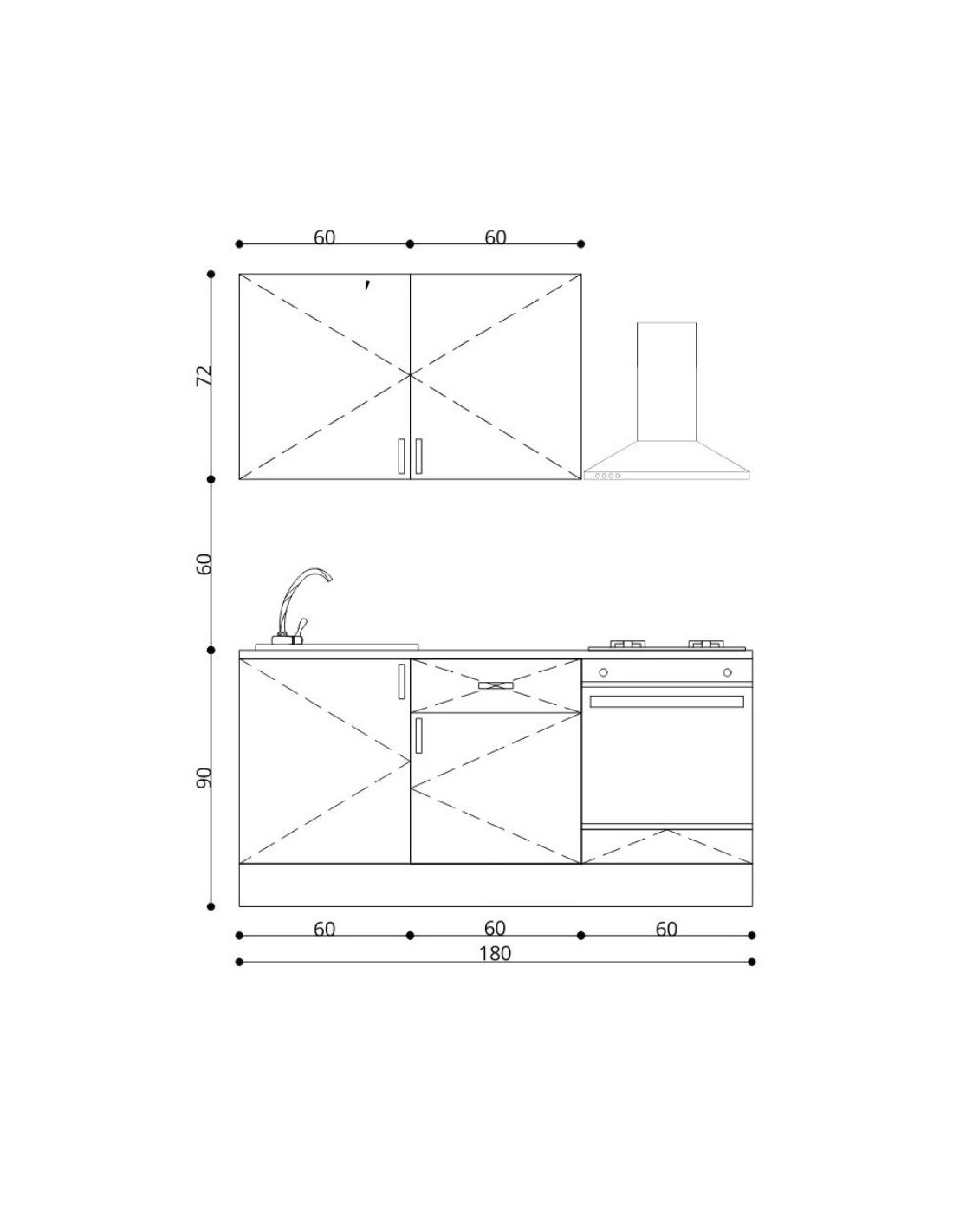 60 60

72

60

90

60 60 60

180